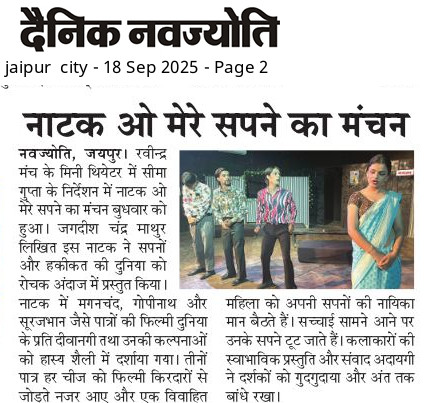 दैनिक नवज्योति

jaipur city - 18 Sep 2025 - Page 2

नाटक ओ मेरे सपने का मंचन

नवज्योति, जयपुर। रवीन्द्र मंच के मिनी थियेटर में सीमा गुप्ता के निर्देशन में नाटक ओ मेरे सपने का मंचन बुधवार को हुआ। जगदीश चंद्र माथुर लिखित इस नाटक ने सपनों और हकीकत की दुनिया को रोचक अंदाज में प्रस्तुत किया। नाटक में मगनचंद, गोपीनाथ और सूरजभान जैसे पात्रों की फिल्मी दुनिया के प्रति दीवानगी तथा उनकी कल्पनाओं को हास्य शैली में दर्शाया गया। तीनों पात्र हर चीज को फिल्मी किरदारों से जोड़ते नजर आए और एक विवाहित महिला को अपनी सपनों की नायिका मान बैठते हैं। सच्चाई सामने आने पर उनके सपने टूट जाते हैं। कलाकारों की स्वाभाविक प्रस्तुति और संवाद अदायगी ने दर्शकों को गुदगुदाया और अंत तक बांधे रखा।